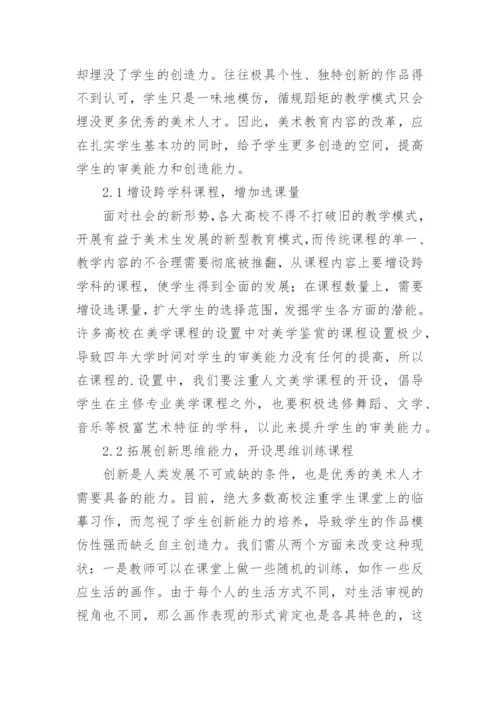 却埋没了学生的创造力。往往极具个性、独特创新的作品得不到认可，学生只是一味地模仿，循规蹈矩的教学模式只会埋没更多优秀的美术人才。因此，美术教育内容的改革，应在扎实学生基本功的同时，给予学生更多创造的空间，提高学生的审美能力和创造能力。

2.1 增设跨学科课程，增加选课量

面对社会的新形势，各大高校不得不打破旧的教学模式，开展有益于美术生发展的新型教育模式，而传统课程的单一、教学内容的不合理需要彻底被推翻，从课程内容上要增设跨学科的课程，使学生得到全面的发展；在课程数量上，需要增设选课量，扩大学生的选择范围，发掘学生各方面的潜能。许多高校在美学课程的设置中对美学鉴赏的课程设置极少，导致四年大学时间对学生的审美能力没有任何的提高，所以在课程的.设置中，我们要注重人文美学课程的开设，倡导学生在主修专业美学课程之外，也要积极选修舞蹈、文学、音乐等极富艺术特征的学科，以此来提升学生的审美能力。

2.2 拓展创新思维能力，开设思维训练课程

创新是人类发展不可或缺的条件，也是优秀的美术人才需要具备的能力。目前，绝大多数高校注重学生课堂上的临摹习作，而忽视了学生创新能力的培养，导致学生的作品模仿性强而缺乏自主创造力。我们需从两个方面来改变这种现状：一是教师可以在课堂上做一些随机的训练，如作一些反应生活的画作。由于每个人的生活方式不同，对生活审视的视角也不同，那么画作表现的形式肯定也是各具特色的，这